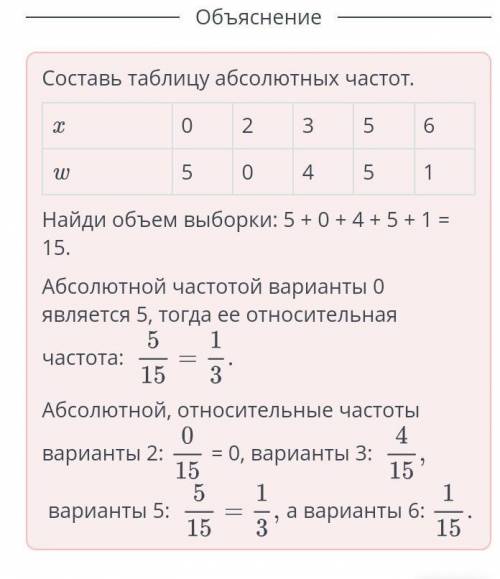 Объяснение

Составь таблицу абсолютных частот.

| $x$ | 0 | 2 | 3 | 5 | 6 |
|---|---|---|---|---|---|
| $w$ | 5 | 0 | 4 | 5 | 1 |

Найди объем выборки: 5 + 0 + 4 + 5 + 1 = 15.

Абсолютной частотой варианты 0 является 5, тогда ее относительная частота: $\frac{5}{15} = \frac{1}{3}$.

Абсолютной, относительные частоты варианты 2: $\frac{0}{15}$ = 0, варианты 3: $\frac{4}{15}$, варианты 5: $\frac{5}{15} = \frac{1}{3}$, а варианты 6: $\frac{1}{15}$.